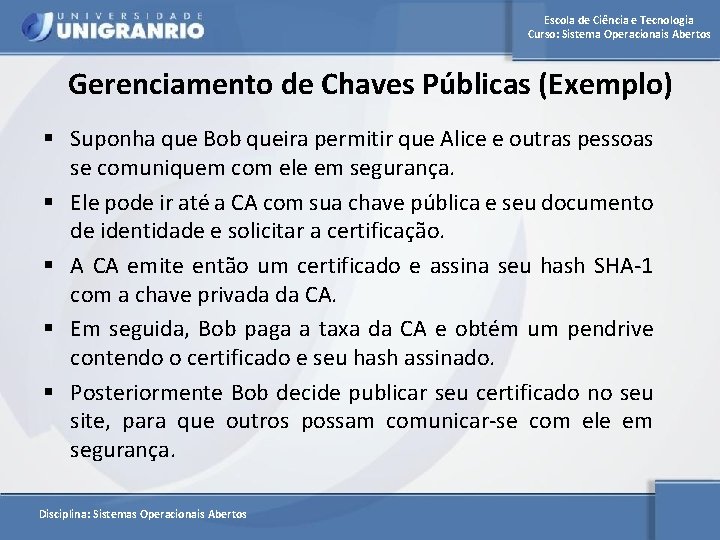 UNIVERSIDADE
UNIGRANRIO

Escola de Ciência e Tecnologia
Curso: Sistema Operacionais Abertos

Gerenciamento de Chaves Públicas (Exemplo)

▪ Suponha que Bob queira permitir que Alice e outras pessoas se comuniquem com ele em segurança.

▪ Ele pode ir até a CA com sua chave pública e seu documento de identidade e solicitar a certificação.

▪ A CA emite então um certificado e assina seu hash SHA-1 com a chave privada da CA.

▪ Em seguida, Bob paga a taxa da CA e obtém um pendrive contendo o certificado e seu hash assinado.

▪ Posteriormente Bob decide publicar seu certificado no seu site, para que outros possam comunicar-se com ele em segurança.

Disciplina: Sistemas Operacionais Abertos